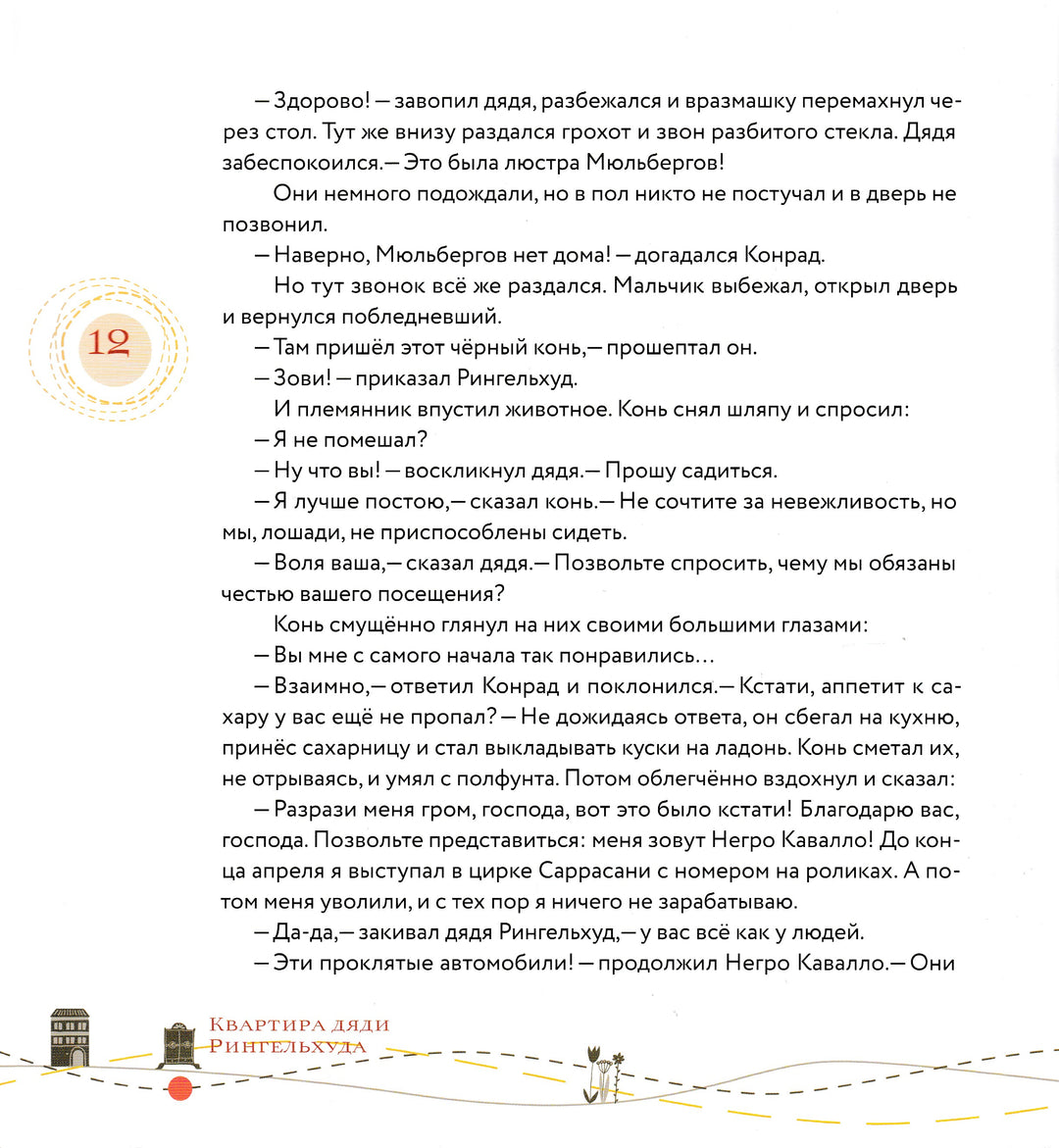 — Здорово! — завопил дядя, разбежался и вразмашку перемахнул через стол. Тут же внизу раздался грохот и звон разбитого стекла. Дядя забеспокоился.— Это была люстра Мюльбергов!

Они немного подождали, но в пол никто не постучал и в дверь не позвонил.

— Наверно, Мюльбергов нет дома! — догадался Конрад.

Но тут звонок всё же раздался. Мальчик выбежал, открыл дверь и вернулся побледневший.

12

— Там пришёл этот чёрный конь,— прошептал он.

— Зови! — приказал Рингельхуд.

И племянник впустил животное. Конь снял шляпу и спросил:

— Я не помешал?

— Ну что вы! — воскликнул дядя.— Прошу садиться.

— Я лучше постою,— сказал конь.— Не сочтите за невежливость, но мы, лошади, не приспособлены сидеть.

— Воля ваша,— сказал дядя.— Позвольте спросить, чему мы обязаны честью вашего посещения?

Конь смущённо глянул на них своими большими глазами:

— Вы мне с самого начала так понравились…

— Взаимно,— ответил Конрад и поклонился.— Кстати, аппетит к сахару у вас ещё не пропал? — Не дожидаясь ответа, он сбегал на кухню, принёс сахарницу и стал выкладывать куски на ладонь. Конь сметал их, не отрываясь, и умял с полфунта. Потом облегчённо вздохнул и сказал:

— Разрази меня гром, господа, вот это было кстати! Благодарю вас, господа. Позвольте представиться: меня зовут Негро Кавалло! До конца апреля я выступал в цирке Саррасани с номером на роликах. А потом меня уволили, и с тех пор я ничего не зарабатываю.

— Да-да,— закивал дядя Рингельхуд,— у вас всё как у людей.

— Эти проклятые автомобили! — продолжил Негро Кавалло.— Они

Квартира дяди Рингельхуда